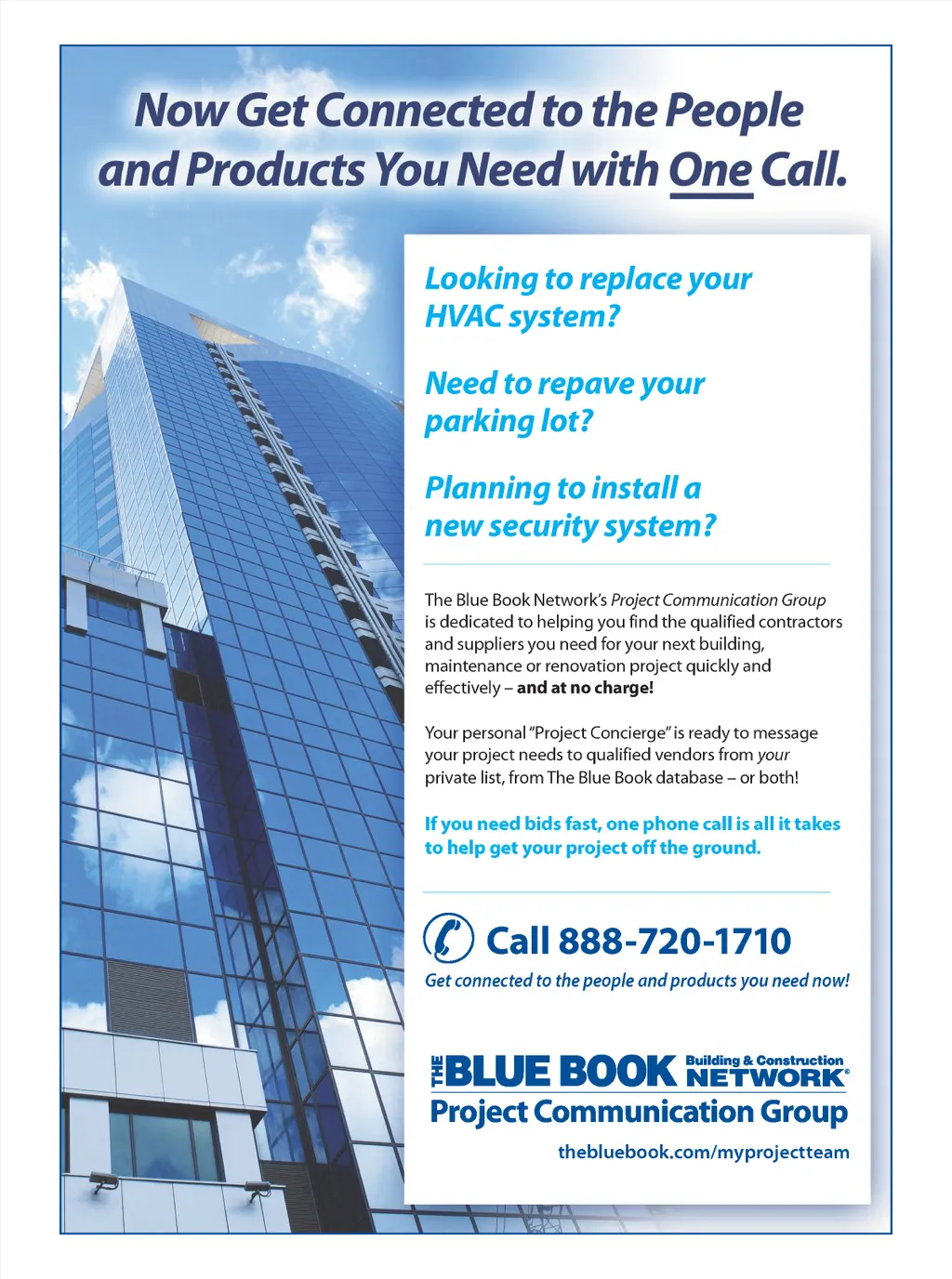 Now Get Connected to the People and Products You Need with One Call.

Looking to replace your HVAC system?

Need to repave your parking lot?

Planning to install a new security system?

The Blue Book Network's Project Communication Group is dedicated to helping you find the qualified contractors and suppliers you need for your next building, maintenance or renovation project quickly and effectively – and at no charge!

Your personal "Project Concierge" is ready to message your project needs to qualified vendors from your private list, from The Blue Book database – or both!

If you need bids fast, one phone call is all it takes to help get your project off the ground.

Call 888-720-1710

Get connected to the people and products you need now!

THE BLUE BOOK Building & Construction NETWORK®

Project Communication Group

thebluebook.com/myprojectteam